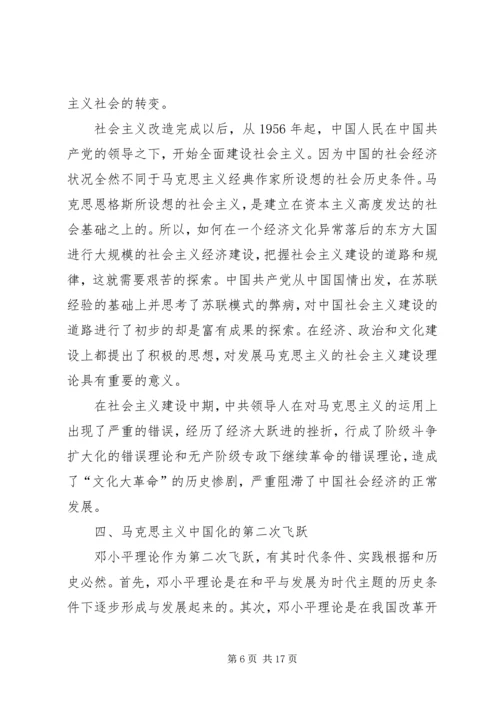 主义社会的转变。

社会主义改造完成以后，从 1956 年起，中国人民在中国共产党的领导之下，开始全面建设社会主义。因为中国的社会经济状况全然不同于马克思主义经典作家所设想的社会历史条件。马克思恩格斯所设想的社会主义，是建立在资本主义高度发达的社会基础之上的。所以，如何在一个经济文化异常落后的东方大国进行大规模的社会主义经济建设，把握社会主义建设的道路和规律，这就需要艰苦的探索。中国共产党从中国国情出发，在苏联经验的基础上并思考了苏联模式的弊病，对中国社会主义建设的道路进行了初步的却是富有成果的探索。在经济、政治和文化建设上都提出了积极的思想，对发展马克思主义的社会主义建设理论具有重要的意义。

在社会主义建设中期，中共领导人在对马克思主义的运用上出现了严重的错误，经历了经济大跃进的挫折，行成了阶级斗争扩大化的错误理论和无产阶级专政下继续革命的错误理论，造成了“文化大革命”的历史惨剧，严重阻滞了中国社会经济的正常发展。

四、马克思主义中国化的第二次飞跃

邓小平理论作为第二次飞跃，有其时代条件、实践根据和历史必然。首先，邓小平理论是在和平与发展为时代主题的历史条件下逐步形成与发展起来的。其次，邓小平理论是在我国改革开

第 6 页 共 17 页